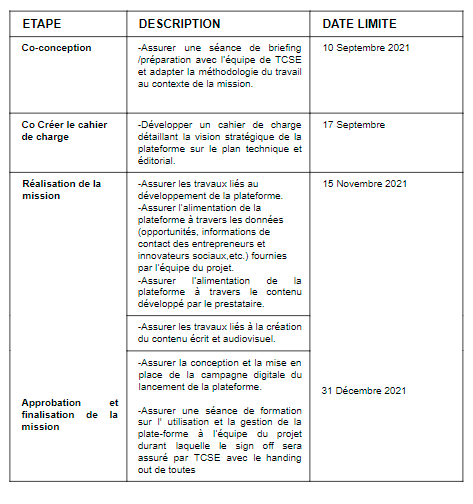 | ETAPE | DESCRIPTION | DATE LIMITE |
|---|---|---|
| Co-conception | -Assurer une séance de briefing /préparation avec l'équipe de TCSE et adapter la méthodologie du travail au contexte de la mission. | 10 Septembre 2021 |
| Co Créer le cahier de charge | -Développer un cahier de charge détaillant la vision stratégique de la plateforme sur le plan technique et éditorial. | 17 Septembre |
| Réalisation de la mission | -Assurer les travaux liés au développement de la plateforme. -Assurer l'alimentation de la plateforme à travers les données (opportunités, informations de contact des entrepreneurs et innovateurs sociaux,etc.) fournies par l'équipe du projet. -Assurer l'alimentation de la plateforme à travers le contenu développé par le prestataire. | 15 Novembre 2021 |
| | -Assurer les travaux liés à la création du contenu écrit et audiovisuel. | |
| Approbation et finalisation de la mission | -Assurer la conception et la mise en place de la campagne digitale du lancement de la plateforme. -Assurer une séance de formation sur l' utilisation et la gestion de la plate-forme à l'équipe du projet durant laquelle le sign off sera assuré par TCSE avec le handing out de toutes | 31 Décembre 2021 |